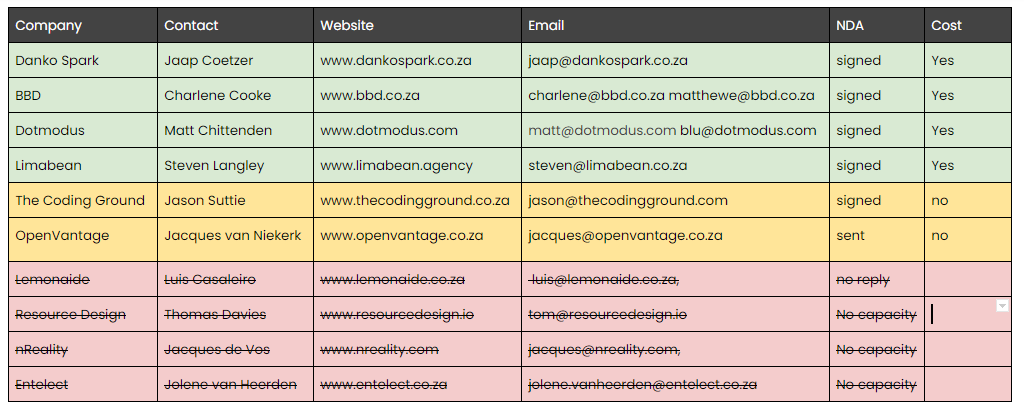 | Company | Contact | Website | Email | NDA | Cost |
|---|---|---|---|---|---|
| Danko Spark | Jaap Coetzer | www.dankospark.co.za | jaap@dankospark.co.za | signed | Yes |
| BBD | Charlene Cooke | www.bbd.co.za | charlene@bbd.co.za matthewe@bbd.co.za | signed | Yes |
| Dotmodus | Matt Chittenden | www.dotmodus.com | matt@dotmodus.com blu@dotmodus.com | signed | Yes |
| Limabean | Steven Langley | www.limabean.agency | steven@limabean.co.za | signed | Yes |
| The Coding Ground | Jason Suttie | www.thecodingground.co.za | jason@thecodingground.com | signed | no |
| OpenVantage | Jacques van Niekerk | www.openvantage.co.za | jacques@openvantage.co.za | sent | no |
| ~~Lemonaide~~ | ~~Luis Casaleiro~~ | ~~www.lemonaide.co.za~~ | ~~luis@lemonaide.co.za,~~ | ~~no reply~~ | |
| ~~Resource Design~~ | ~~Thomas Davies~~ | ~~www.resourcedesign.io~~ | ~~tom@resourcedesign.io~~ | ~~No capacity~~ | |
| ~~nReality~~ | ~~Jacques de Vos~~ | ~~www.nreality.com~~ | ~~jacques@nreality.com,~~ | ~~No capacity~~ | |
| ~~Entelect~~ | ~~Jolene van Heerden~~ | ~~www.entelect.co.za~~ | ~~jolene.vanheerden@entelect.co.za~~ | ~~No capacity~~ | |